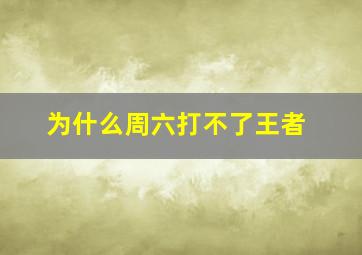 为什么周六打不了王者